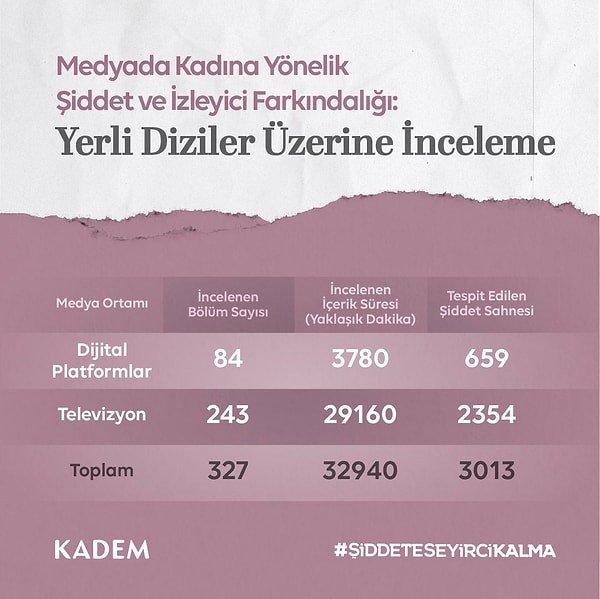 Medyada Kadına Yönelik Şiddet ve İzleyici Farkındalığı:
Yerli Diziler Üzerine İnceleme

| Medya Ortamı | İncelenen Bölüm Sayısı | İncelenen İçerik Süresi (Yaklaşık Dakika) | Tespit Edilen Şiddet Sahnesi |
|---|---|---|---|
| Dijital Platformlar | 84 | 3780 | 659 |
| Televizyon | 243 | 29160 | 2354 |
| Toplam | 327 | 32940 | 3013 |

KADEM

#ŞİDDETESEYİRCİKALMA